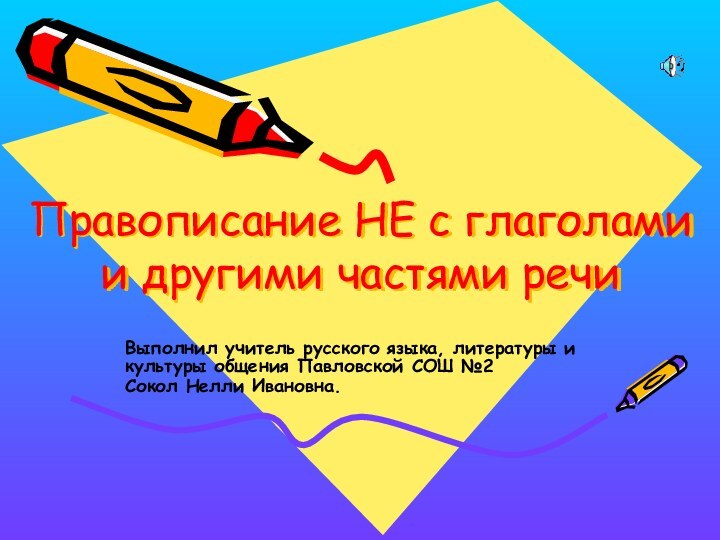 Правописание НЕ с глаголами и другими частями речи

Выполнил учитель русского языка, литературы и культуры общения Павловской СОШ №2
Сокол Нелли Ивановна.